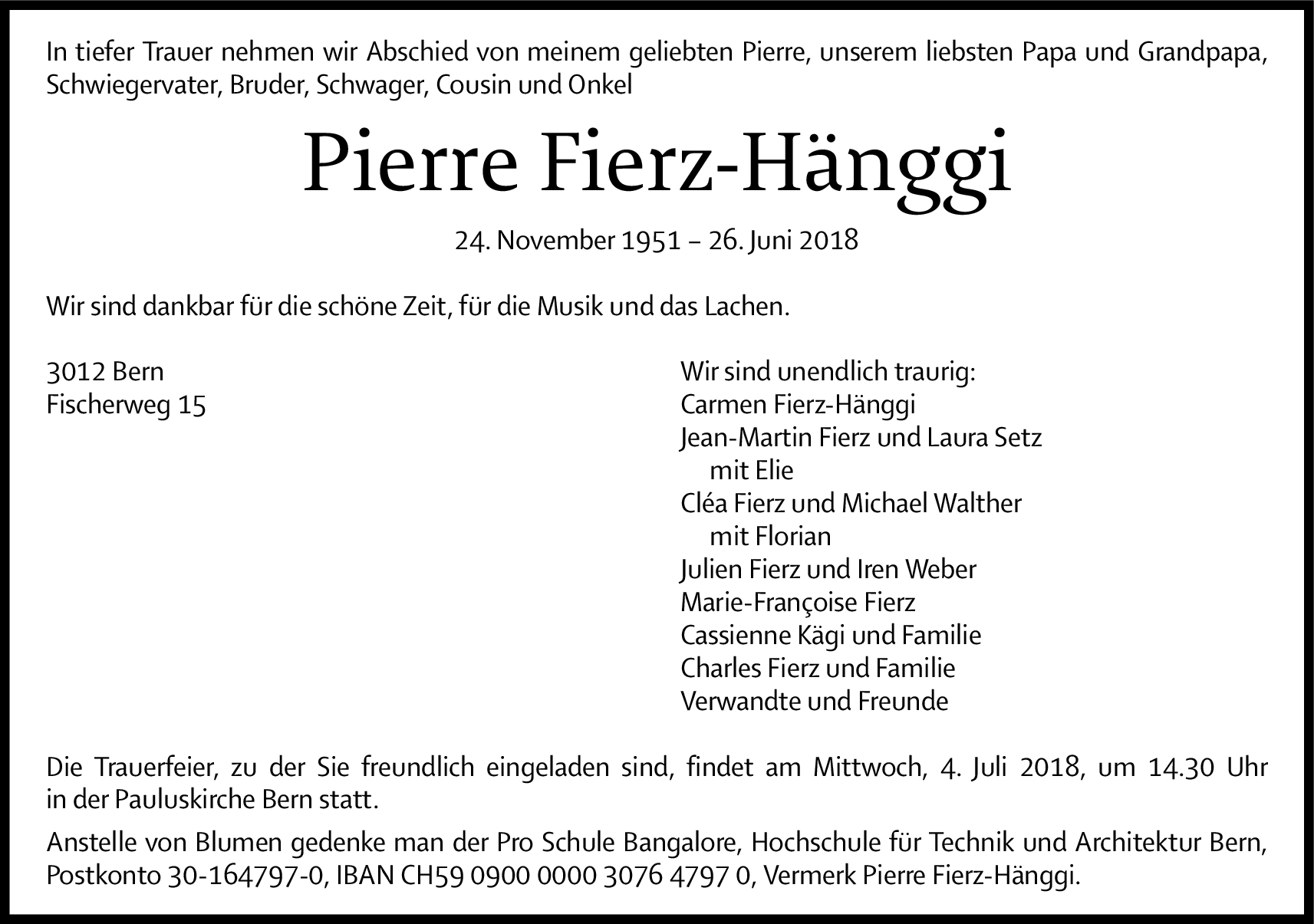 In tiefer Trauer nehmen wir Abschied von meinem geliebten Pierre, unserem liebsten Papa und Grandpapa, Schwiegervater, Bruder, Schwager, Cousin und Onkel

Pierre Fierz-Hänggi

24. November 1951 – 26. Juni 2018

Wir sind dankbar für die schöne Zeit, für die Musik und das Lachen.

3012 Bern
Fischerweg 15

Wir sind unendlich traurig:
Carmen Fierz-Hänggi
Jean-Martin Fierz und Laura Setz
mit Elie
Cléa Fierz und Michael Walther
mit Florian
Julien Fierz und Iren Weber
Marie-Françoise Fierz
Cassienne Kägi und Familie
Charles Fierz und Familie
Verwandte und Freunde

Die Trauerfeier, zu der Sie freundlich eingeladen sind, findet am Mittwoch, 4. Juli 2018, um 14.30 Uhr in der Pauluskirche Bern statt.

Anstelle von Blumen gedenke man der Pro Schule Bangalore, Hochschule für Technik und Architektur Bern, Postkonto 30-164797-0, IBAN CH59 0900 0000 3076 4797 0, Vermerk Pierre Fierz-Hänggi.